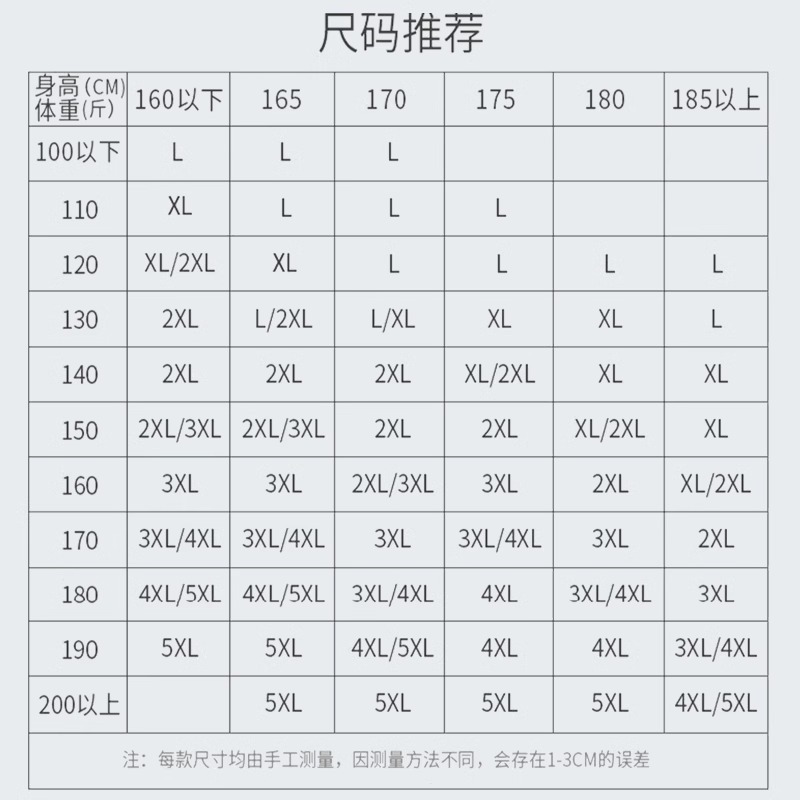 尺码推荐

| 身高(CM) 体重(斤) | 160以下 | 165 | 170 | 175 | 180 | 185以上 |
|---|---|---|---|---|---|---|
| 100以下 | L | L | L | | | |
| 110 | XL | L | L | L | | |
| 120 | XL/2XL | XL | L | L | L | L |
| 130 | 2XL | L/2XL | L/XL | XL | XL | L |
| 140 | 2XL | 2XL | 2XL | XL/2XL | XL | XL |
| 150 | 2XL/3XL | 2XL/3XL | 2XL | 2XL | XL/2XL | XL |
| 160 | 3XL | 3XL | 2XL/3XL | 3XL | 2XL | XL/2XL |
| 170 | 3XL/4XL | 3XL/4XL | 3XL | 3XL/4XL | 3XL | 2XL |
| 180 | 4XL/5XL | 4XL/5XL | 3XL/4XL | 4XL | 3XL/4XL | 3XL |
| 190 | 5XL | 5XL | 4XL/5XL | 4XL | 4XL | 3XL/4XL |
| 200以上 | | 5XL | 5XL | 5XL | 5XL | 4XL/5XL |

注：每款尺寸均由手工测量，因测量方法不同，会存在1-3CM的误差